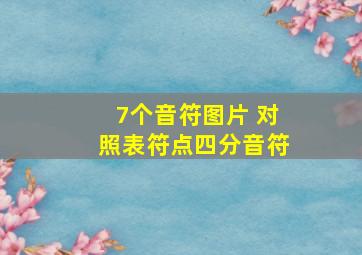 7个音符图片 对照表符点四分音符